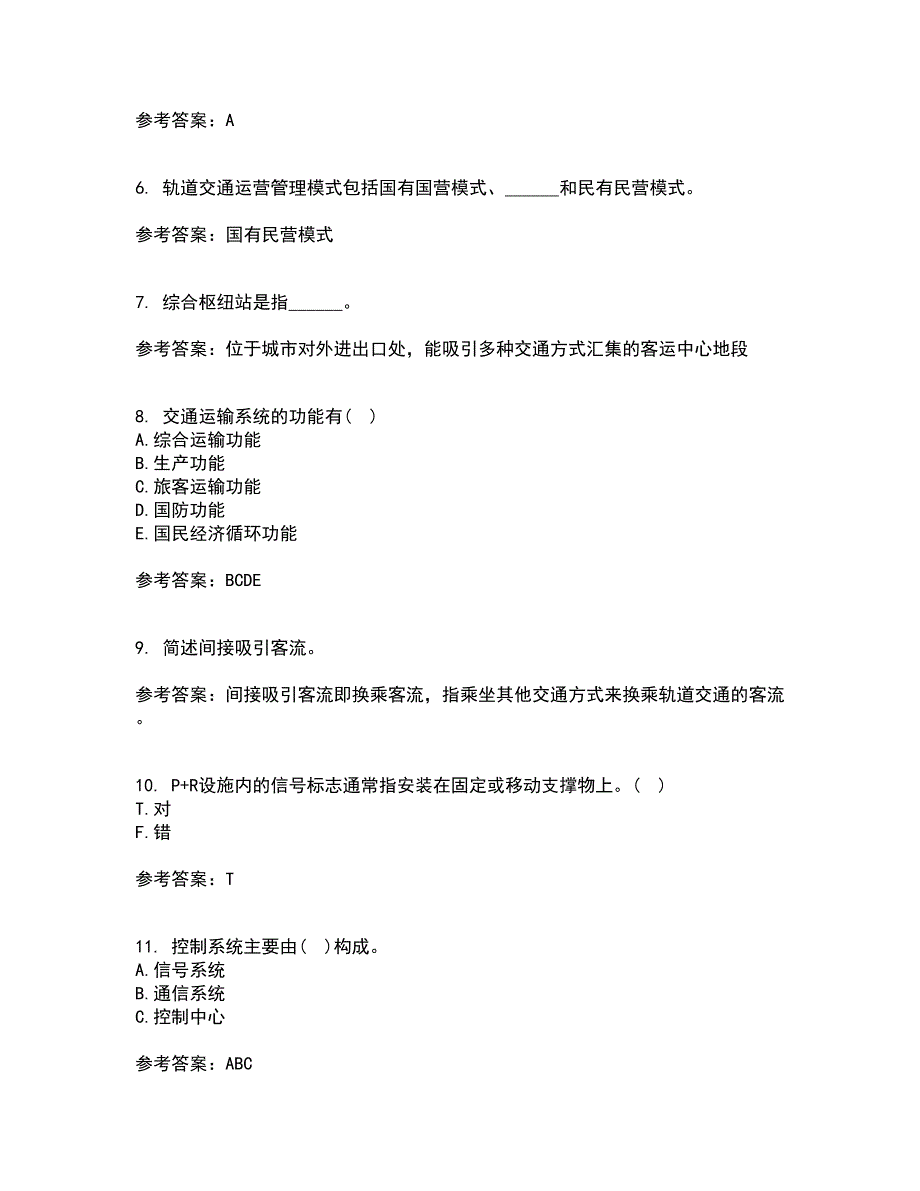 参考答案：A

6. 轨道交通运营管理模式包括国有国营模式、______和民有民营模式。

参考答案：国有民营模式

7. 综合枢纽站是指______。

参考答案：位于城市对外进出口处，能吸引多种交通方式汇集的客运中心地段

8. 交通运输系统的功能有（ ）
A.综合运输功能
B.生产功能
C.旅客运输功能
D.国防功能
E.国民经济循环功能

参考答案：BCDE

9. 简述间接吸引客流。

参考答案：间接吸引客流即换乘客流，指乘坐其他交通方式来换乘轨道交通的客流。

10. P+R设施内的信号标志通常指安装在固定或移动支撑物上。（ ）
T.对
F.错

参考答案：T

11. 控制系统主要由（ ）构成。
A.信号系统
B.通信系统
C.控制中心

参考答案：ABC